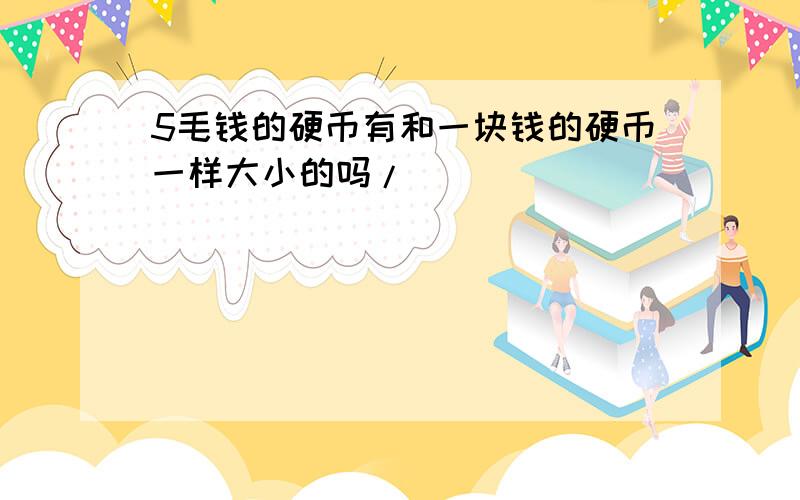 5毛钱的硬币有和一块钱的硬币一样大小的吗/